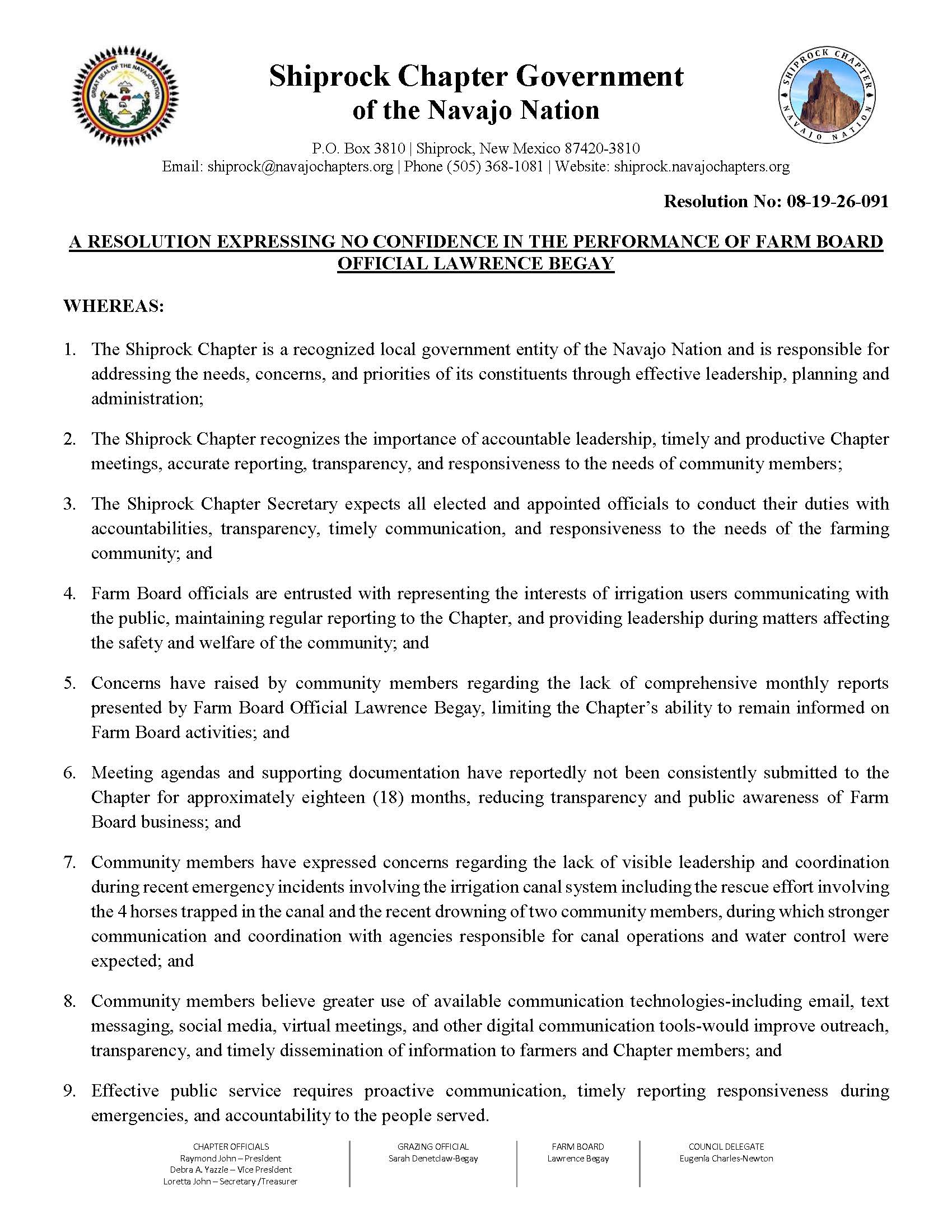 GREAT SEAL OF THE NAVAJO NATION

Shiprock Chapter Government of the Navajo Nation

SHIPROCK CHAPTER NAVAJO NATION

P.O. Box 3810 | Shiprock, New Mexico 87420-3810
Email: shiprock@navajochapters.org | Phone (505) 368-1081 | Website: shiprock.navajochapters.org

Resolution No: 08-19-26-091

A RESOLUTION EXPRESSING NO CONFIDENCE IN THE PERFORMANCE OF FARM BOARD OFFICIAL LAWRENCE BEGAY

WHEREAS:

1. The Shiprock Chapter is a recognized local government entity of the Navajo Nation and is responsible for addressing the needs, concerns, and priorities of its constituents through effective leadership, planning and administration;

2. The Shiprock Chapter recognizes the importance of accountable leadership, timely and productive Chapter meetings, accurate reporting, transparency, and responsiveness to the needs of community members;

3. The Shiprock Chapter Secretary expects all elected and appointed officials to conduct their duties with accountabilities, transparency, timely communication, and responsiveness to the needs of the farming community; and

4. Farm Board officials are entrusted with representing the interests of irrigation users communicating with the public, maintaining regular reporting to the Chapter, and providing leadership during matters affecting the safety and welfare of the community; and

5. Concerns have raised by community members regarding the lack of comprehensive monthly reports presented by Farm Board Official Lawrence Begay, limiting the Chapter's ability to remain informed on Farm Board activities; and

6. Meeting agendas and supporting documentation have reportedly not been consistently submitted to the Chapter for approximately eighteen (18) months, reducing transparency and public awareness of Farm Board business; and

7. Community members have expressed concerns regarding the lack of visible leadership and coordination during recent emergency incidents involving the irrigation canal system including the rescue effort involving the 4 horses trapped in the canal and the recent drowning of two community members, during which stronger communication and coordination with agencies responsible for canal operations and water control were expected; and

8. Community members believe greater use of available communication technologies-including email, text messaging, social media, virtual meetings, and other digital communication tools-would improve outreach, transparency, and timely dissemination of information to farmers and Chapter members; and

9. Effective public service requires proactive communication, timely reporting responsiveness during emergencies, and accountability to the people served.

CHAPTER OFFICIALS
Raymond John – President
Debra A. Yazzie – Vice President
Loretta John – Secretary /Treasurer

GRAZING OFFICIAL
Sarah Denetclaw-Begay

FARM BOARD
Lawrence Begay

COUNCIL DELEGATE
Eugenia Charles-Newton